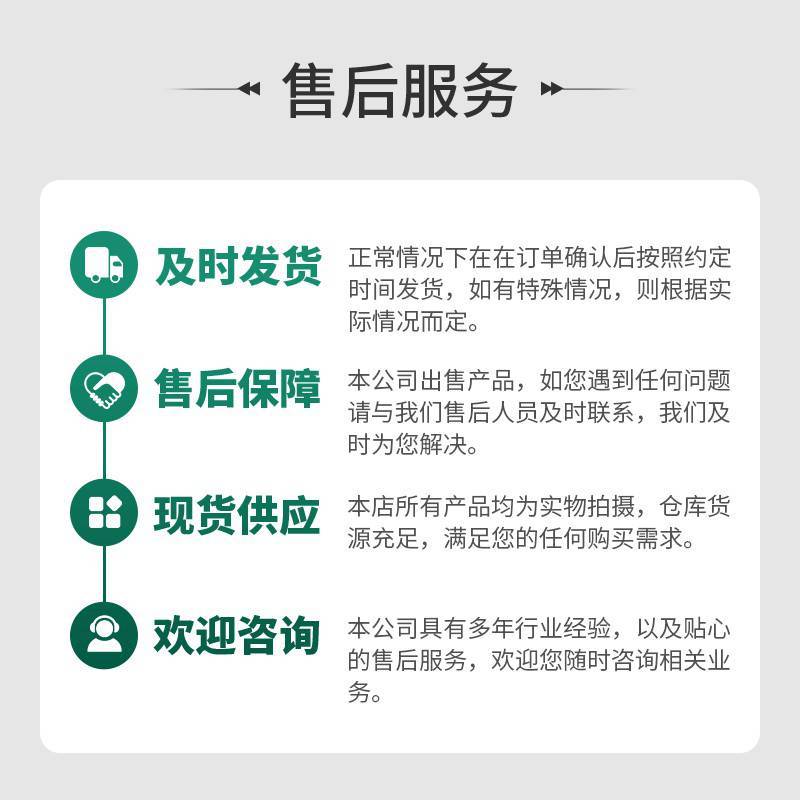 售后服务

及时发货

正常情况下在在订单确认后按照约定时间发货，如有特殊情况，则根据实际情况而定。

售后保障

本公司出售产品，如您遇到任何问题请与我们售后人员及时联系，我们及时为您解决。

现货供应

本店所有产品均为实物拍摄，仓库货源充足，满足您的任何购买需求。

欢迎咨询

本公司具有多年行业经验，以及贴心的售后服务，欢迎您随时咨询相关业务。